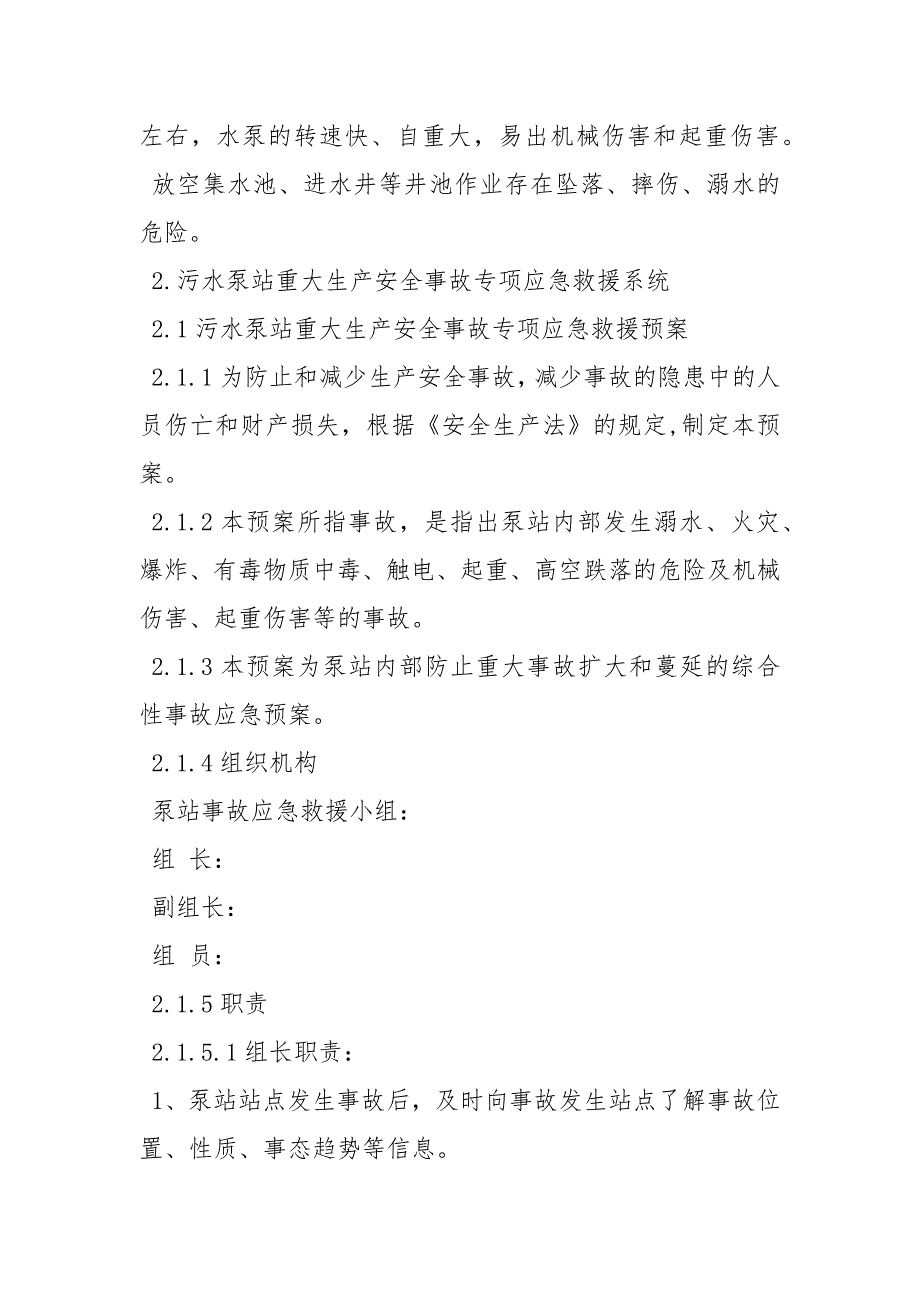 左右，水泵的转速快、自重大，易出机械伤害和起重伤害。

放空集水池、进水井等井池作业存在坠落、摔伤、溺水的危险。

2.污水泵站重大生产安全事故专项应急救援系统

2.1 污水泵站重大生产安全事故专项应急救援预案

2.1.1 为防止和减少生产安全事故，减少事故的隐患中的人员伤亡和财产损失，根据《安全生产法》的规定,制定本预案。

2.1.2 本预案所指事故，是指出泵站内部发生溺水、火灾、爆炸、有毒物质中毒、触电、起重、高空跌落的危险及机械伤害、起重伤害等的事故。

2.1.3 本预案为泵站内部防止重大事故扩大和蔓延的综合性事故应急预案。

2.1.4 组织机构

泵站事故应急救援小组：

组 长：

副组长：

组 员：

2.1.5 职责

2.1.5.1 组长职责：

1、泵站站点发生事故后，及时向事故发生站点了解事故位置、性质、事态趋势等信息。